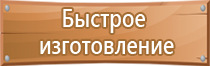 Быстрое изготовление